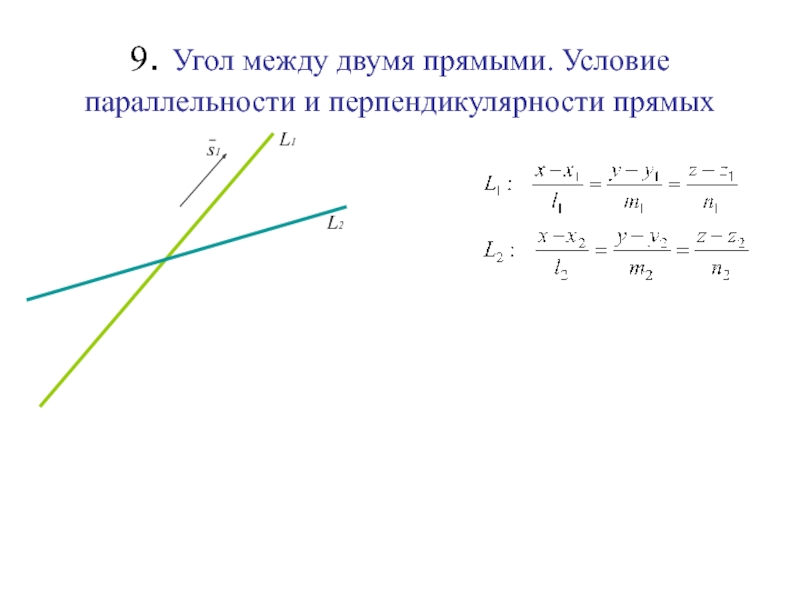 9. Угол между двумя прямыми. Условие параллельности и перпендикулярности прямых

$\bar{s}_1$

$L_1$

$L_2$

$L_1: \frac{x-x_1}{l_1} = \frac{y-y_1}{m_1} = \frac{z-z_1}{n_1}$

$L_2: \frac{x-x_2}{l_2} = \frac{y-y_2}{m_2} = \frac{z-z_2}{n_2}$